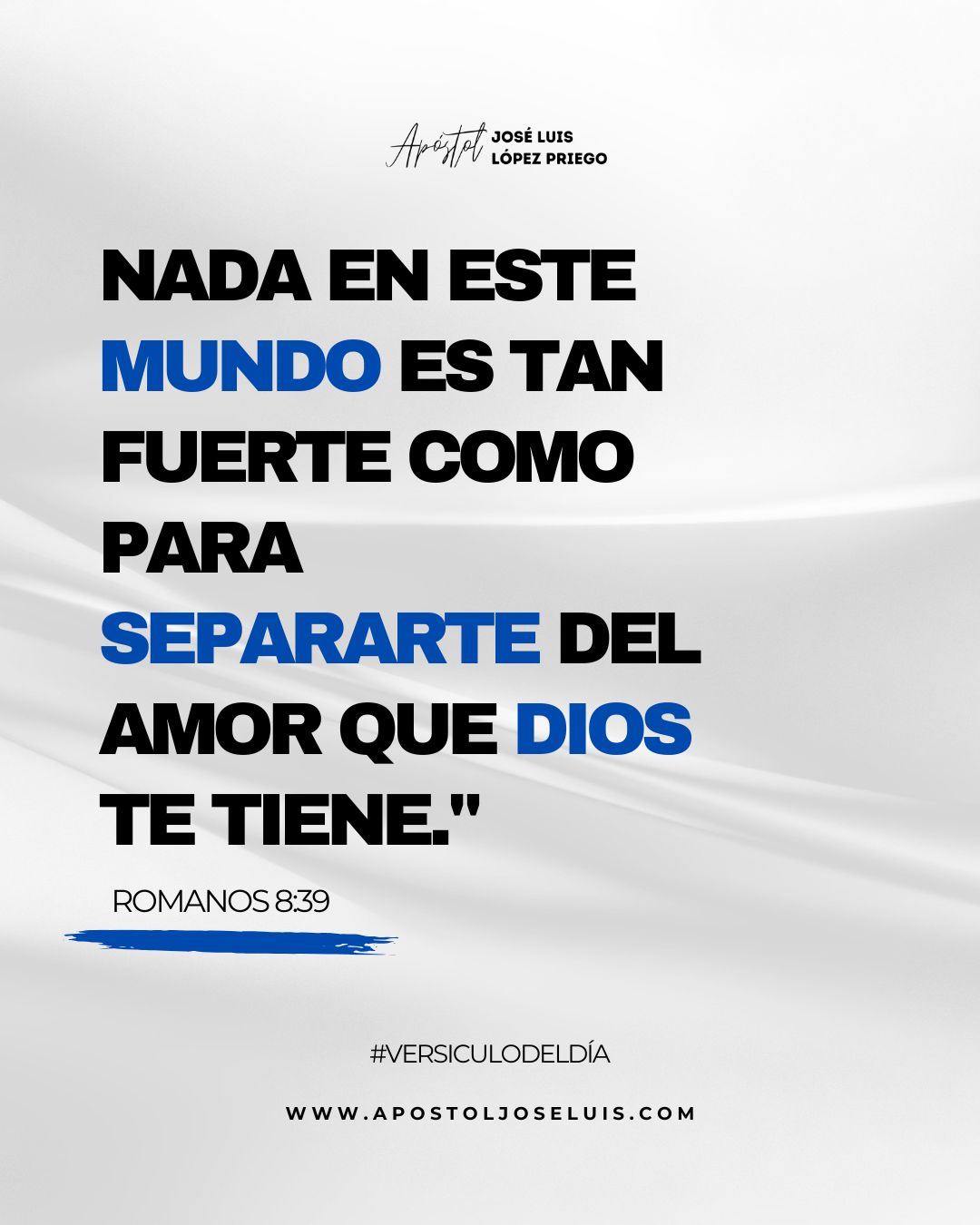 Apóstol JOSÉ LUIS LÓPEZ PRIEGO

NADA EN ESTE MUNDO ES TAN FUERTE COMO PARA SEPARARTE DEL AMOR QUE DIOS TE TIENE."

ROMANOS 8:39

#VERSICULODELDÍA

WWW.APOSTOLJOSELUIS.COM